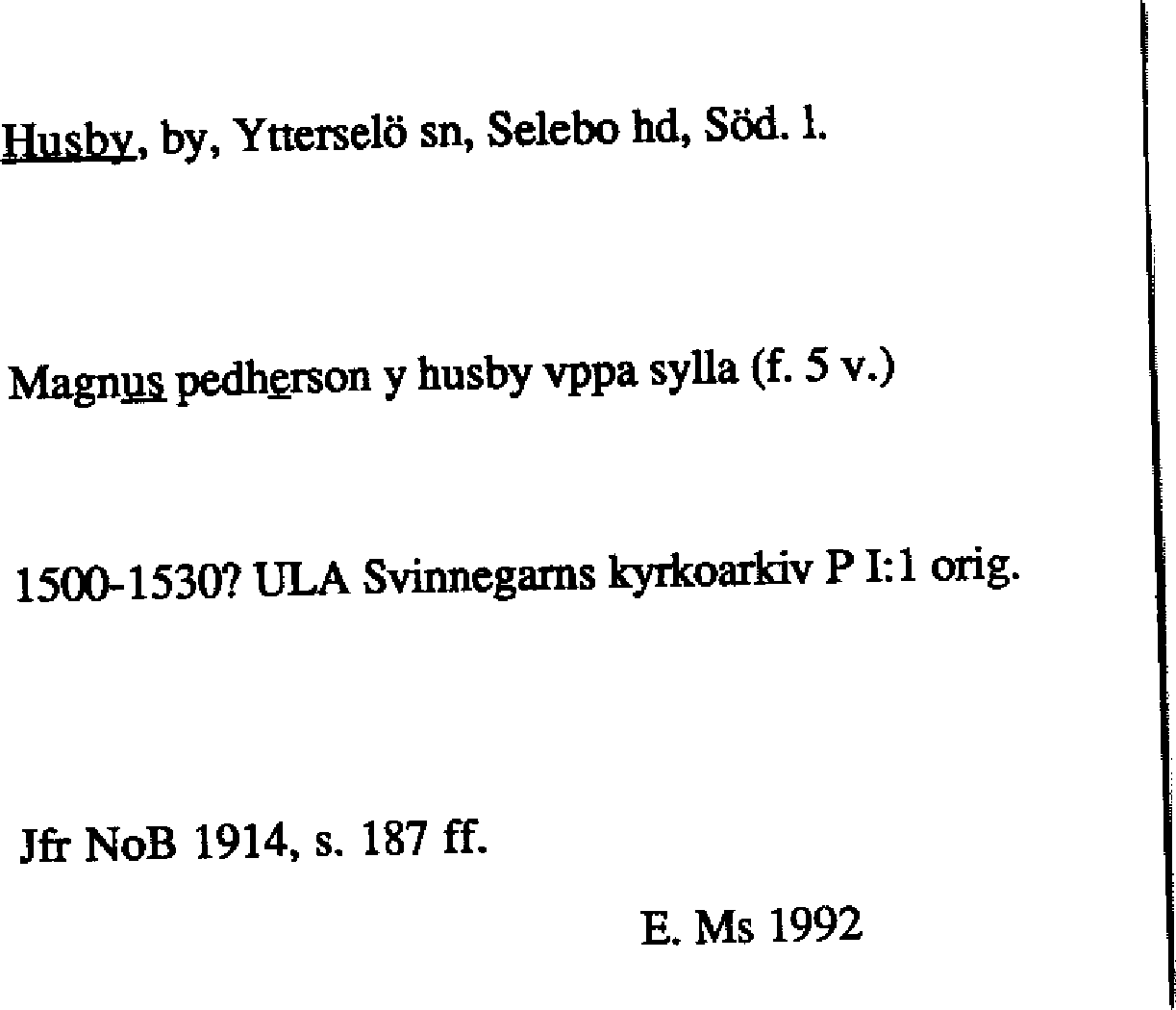 Husby, by, Ytterselö sn, Selebo hd, Söd. l.

Magnus pedherson y husby vppa sylla (f. 5 v.)

1500-1530? ULA Svinnegarns kyrkoarkiv P I:1 orig.

Jfr NoB 1914, s. 187 ff.

E. Ms 1992